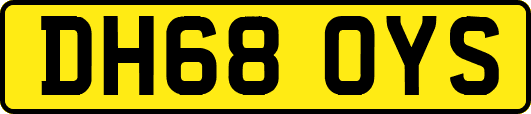 DH68 OYS